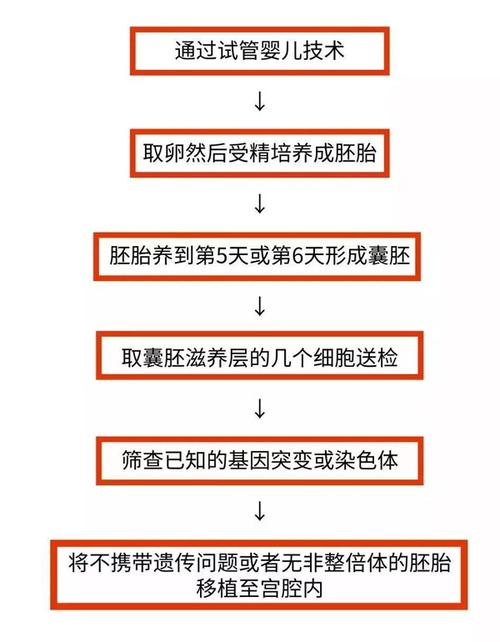 通过试管婴儿技术

↓

取卵然后受精培养成胚胎

↓

胚胎养到第5天或第6天形成囊胚

↓

取囊胚滋养层的几个细胞送检

↓

筛查已知的基因突变或染色体

↓

将不携带遗传问题或者无非整倍体的胚胎移植至宫腔内